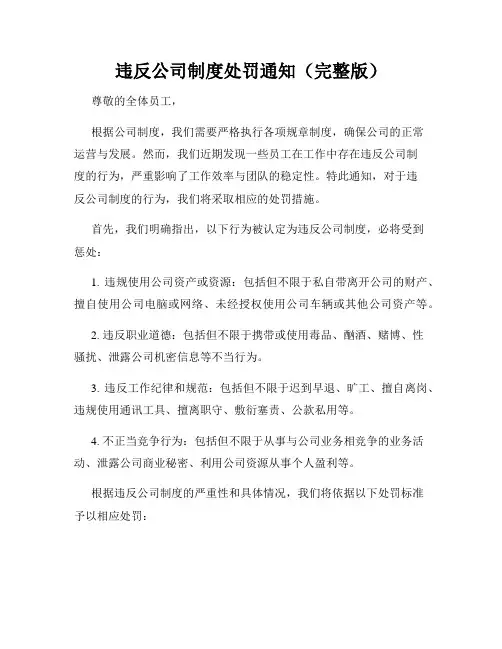 违反公司制度处罚通知（完整版）

尊敬的全体员工，

根据公司制度，我们需要严格执行各项规章制度，确保公司的正常运营与发展。然而，我们近期发现一些员工在工作中存在违反公司制度的行为，严重影响了工作效率与团队的稳定性。特此通知，对于违反公司制度的行为，我们将采取相应的处罚措施。

首先，我们明确指出，以下行为被认定为违反公司制度，必将受到惩处：

1. 违规使用公司资产或资源：包括但不限于私自带离开公司的财产、擅自使用公司电脑或网络、未经授权使用公司车辆或其他公司资产等。

2. 违反职业道德：包括但不限于携带或使用毒品、酗酒、赌博、性骚扰、泄露公司机密信息等不当行为。

3. 违反工作纪律和规范：包括但不限于迟到早退、旷工、擅自离岗、违规使用通讯工具、擅离职守、敷衍塞责、公款私用等。

4. 不正当竞争行为：包括但不限于从事与公司业务相竞争的业务活动、泄露公司商业秘密、利用公司资源从事个人盈利等。

根据违反公司制度的严重性和具体情况，我们将依据以下处罚标准予以相应处罚：